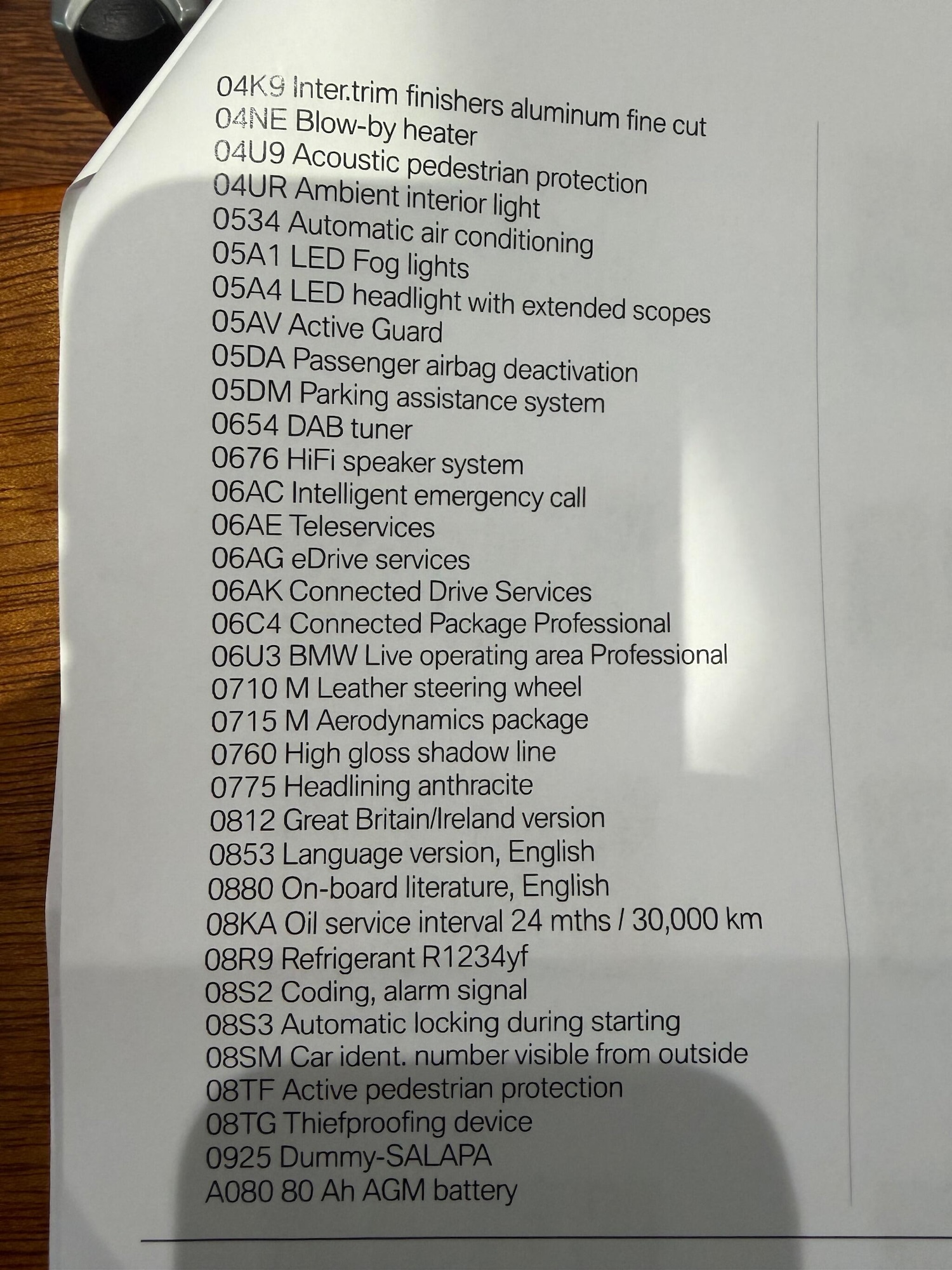 04K9 Inter.trim finishers aluminum fine cut
04NE Blow-by heater
04U9 Acoustic pedestrian protection
04UR Ambient interior light
0534 Automatic air conditioning
05A1 LED Fog lights
05A4 LED headlight with extended scopes
05AV Active Guard
05DA Passenger airbag deactivation
05DM Parking assistance system
0654 DAB tuner
0676 HiFi speaker system
06AC Intelligent emergency call
06AE Teleservices
06AG eDrive services
06AK Connected Drive Services
06C4 Connected Package Professional
06U3 BMW Live operating area Professional
0710 M Leather steering wheel
0715 M Aerodynamics package
0760 High gloss shadow line
0775 Headlining anthracite
0812 Great Britain/Ireland version
0853 Language version, English
0880 On-board literature, English
08KA Oil service interval 24 mths / 30,000 km
08R9 Refrigerant R1234yf
08S2 Coding, alarm signal
08S3 Automatic locking during starting
08SM Car ident. number visible from outside
08TF Active pedestrian protection
08TG Thiefproofing device
0925 Dummy-SALAPA
A080 80 Ah AGM battery